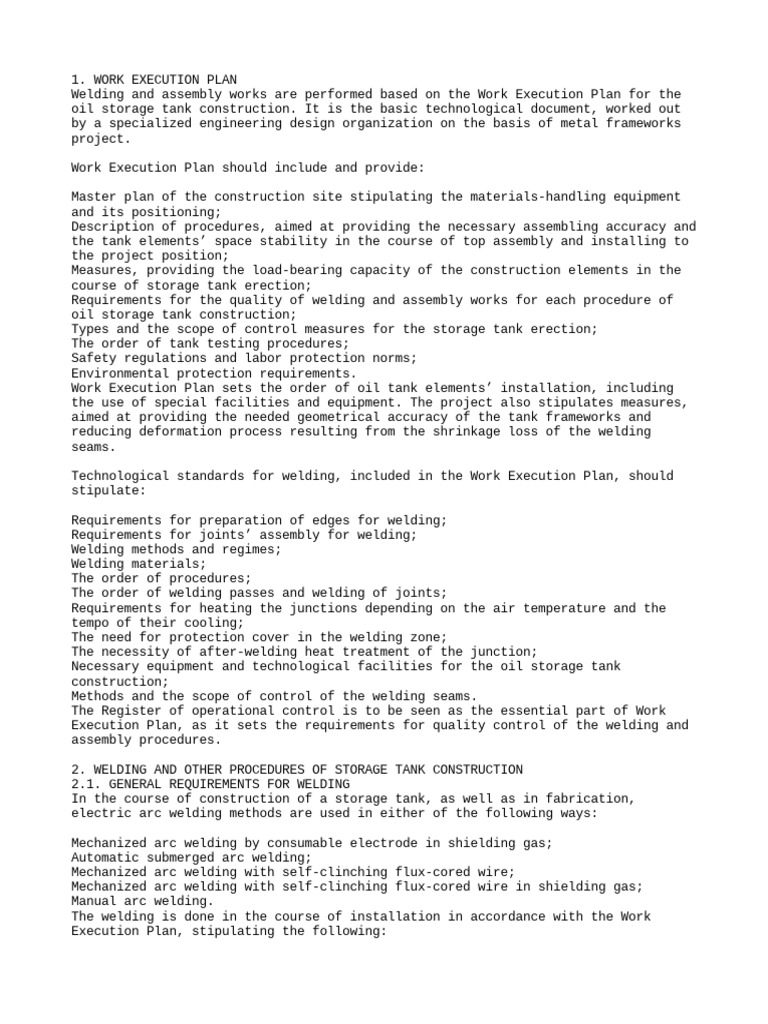 1. WORK EXECUTION PLAN
Welding and assembly works are performed based on the Work Execution Plan for the oil storage tank construction. It is the basic technological document, worked out by a specialized engineering design organization on the basis of metal frameworks project.

Work Execution Plan should include and provide:

Master plan of the construction site stipulating the materials-handling equipment and its positioning;
Description of procedures, aimed at providing the necessary assembling accuracy and the tank elements’ space stability in the course of top assembly and installing to the project position;
Measures, providing the load-bearing capacity of the construction elements in the course of storage tank erection;
Requirements for the quality of welding and assembly works for each procedure of oil storage tank construction;
Types and the scope of control measures for the storage tank erection;
The order of tank testing procedures;
Safety regulations and labor protection norms;
Environmental protection requirements.
Work Execution Plan sets the order of oil tank elements’ installation, including the use of special facilities and equipment. The project also stipulates measures, aimed at providing the needed geometrical accuracy of the tank frameworks and reducing deformation process resulting from the shrinkage loss of the welding seams.

Technological standards for welding, included in the Work Execution Plan, should stipulate:

Requirements for preparation of edges for welding;
Requirements for joints’ assembly for welding;
Welding methods and regimes;
Welding materials;
The order of procedures;
The order of welding passes and welding of joints;
Requirements for heating the junctions depending on the air temperature and the tempo of their cooling;
The need for protection cover in the welding zone;
The necessity of after-welding heat treatment of the junction;
Necessary equipment and technological facilities for the oil storage tank construction;
Methods and the scope of control of the welding seams.
The Register of operational control is to be seen as the essential part of Work Execution Plan, as it sets the requirements for quality control of the welding and assembly procedures.

2. WELDING AND OTHER PROCEDURES OF STORAGE TANK CONSTRUCTION
2.1. GENERAL REQUIREMENTS FOR WELDING
In the course of construction of a storage tank, as well as in fabrication, electric arc welding methods are used in either of the following ways:

Mechanized arc welding by consumable electrode in shielding gas;
Automatic submerged arc welding;
Mechanized arc welding with self-clinching flux-cored wire;
Mechanized arc welding with self-clinching flux-cored wire in shielding gas;
Manual arc welding.
The welding is done in the course of installation in accordance with the Work Execution Plan, stipulating the following: